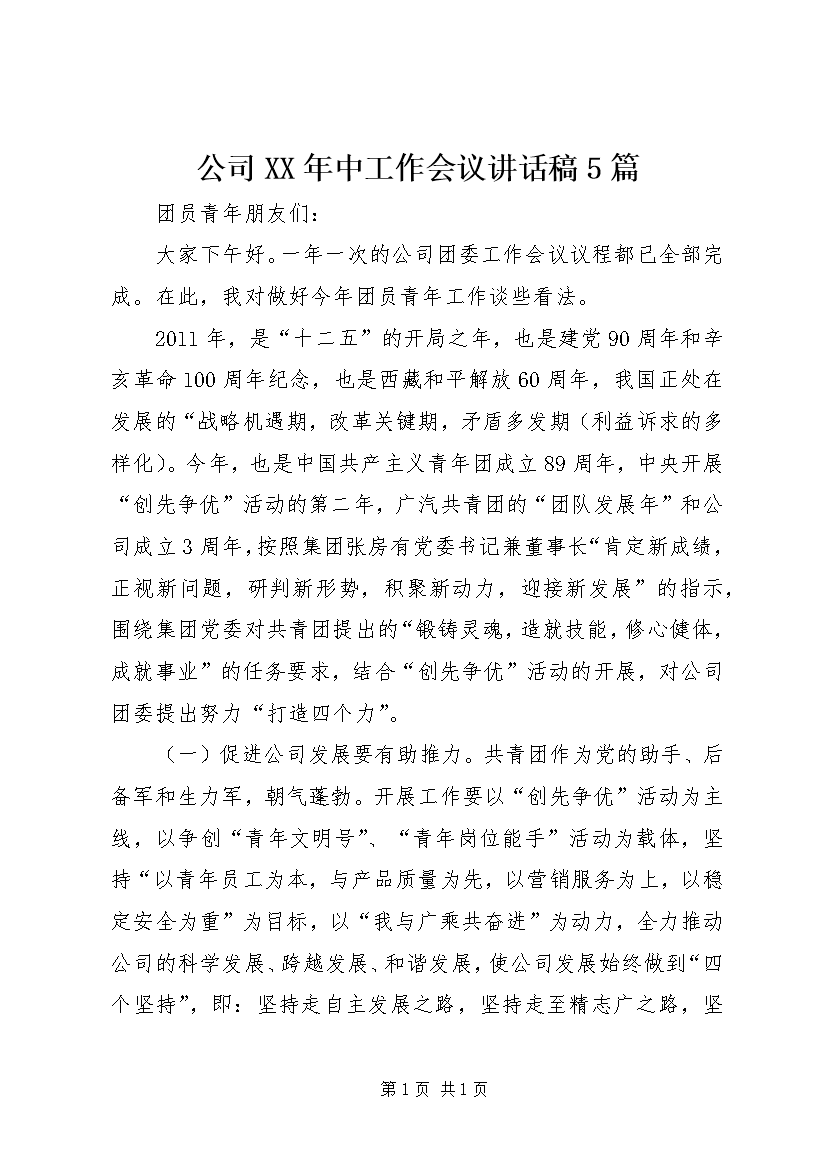 公司XX年中工作会议讲话稿5篇

团员青年朋友们：

大家下午好。一年一次的公司团委工作会议议程都已全部完成。在此，我对做好今年团员青年工作谈些看法。

2011年，是“十二五”的开局之年，也是建党90周年和辛亥革命100周年纪念，也是西藏和平解放60周年，我国正处在发展的“战略机遇期，改革关键期，矛盾多发期（利益诉求的多样化）。今年，也是中国共产主义青年团成立89周年，中央开展“创先争优”活动的第二年，广汽共青团的“团队发展年”和公司成立3周年，按照集团张房有党委书记兼董事长“肯定新成绩，正视新问题，研判新形势，积聚新动力，迎接新发展”的指示，围绕集团党委对共青团提出的“锻铸灵魂，造就技能，修心健体，成就事业”的任务要求，结合“创先争优”活动的开展，对公司团委提出努力“打造四个力”。

（一）促进公司发展要有助推力。共青团作为党的助手、后备军和生力军，朝气蓬勃。开展工作要以“创先争优”活动为主线，以争创“青年文明号”、“青年岗位能手”活动为载体，坚持“以青年员工为本，与产品质量为先，以营销服务为上，以稳定安全为重”为目标，以“我与广乘共奋进”为动力，全力推动公司的科学发展、跨越发展、和谐发展，使公司发展始终做到“四个坚持”，即：坚持走自主发展之路，坚持走至精志广之路，坚

第1页 共1页